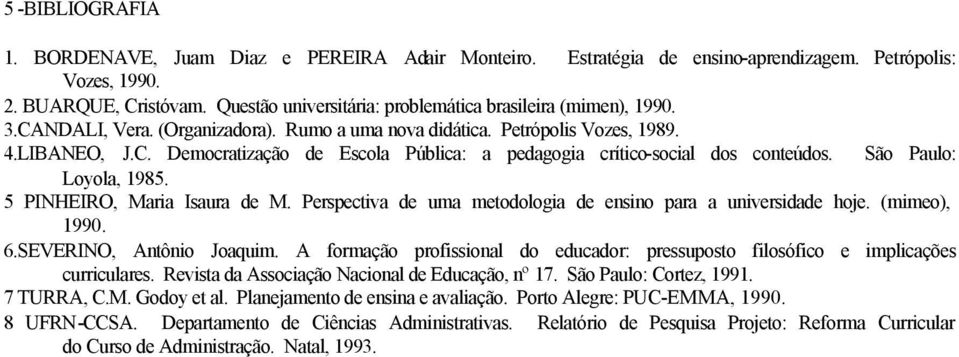 5 -BIBLIOGRAFIA

1. BORDENAVE, Juam Diaz e PEREIRA Adair Monteiro. Estratégia de ensino-aprendizagem. Petrópolis: Vozes, 1990.
2. BUARQUE, Cristóvam. Questão universitária: problemática brasileira (mimen), 1990.
3.CANDALI, Vera. (Organizadora). Rumo a uma nova didática. Petrópolis Vozes, 1989.
4.LIBANEO, J.C. Democratização de Escola Pública: a pedagogia crítico-social dos conteúdos. São Paulo: Loyola, 1985.
5 PINHEIRO, Maria Isaura de M. Perspectiva de uma metodologia de ensino para a universidade hoje. (mimeo), 1990.
6.SEVERINO, Antônio Joaquim. A formação profissional do educador: pressuposto filosófico e implicações curriculares. Revista da Associação Nacional de Educação, nº 17. São Paulo: Cortez, 1991.
7 TURRA, C.M. Godoy et al. Planejamento de ensina e avaliação. Porto Alegre: PUC-EMMA, 1990.
8 UFRN-CCSA. Departamento de Ciências Administrativas. Relatório de Pesquisa Projeto: Reforma Curricular do Curso de Administração. Natal, 1993.